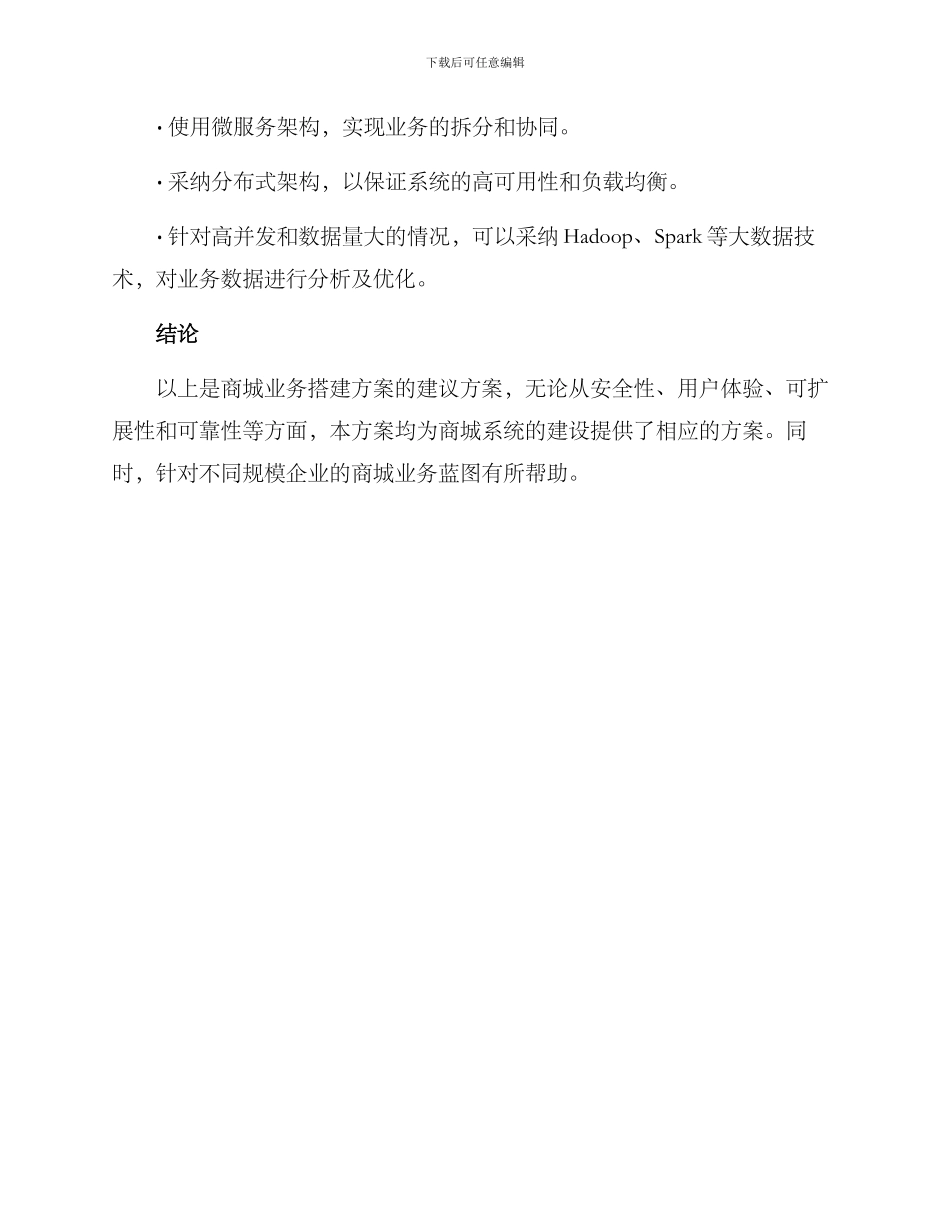 下载后可任意编辑

· 使用微服务架构，实现业务的拆分和协同。

· 采纳分布式架构，以保证系统的高可用性和负载均衡。

· 针对高并发和数据量大的情况，可以采纳 Hadoop、Spark 等大数据技术，对业务数据进行分析及优化。

结论

以上是商城业务搭建方案的建议方案，无论从安全性、用户体验、可扩展性和可靠性等方面，本方案均为商城系统的建设提供了相应的方案。同时，针对不同规模企业的商城业务蓝图有所帮助。